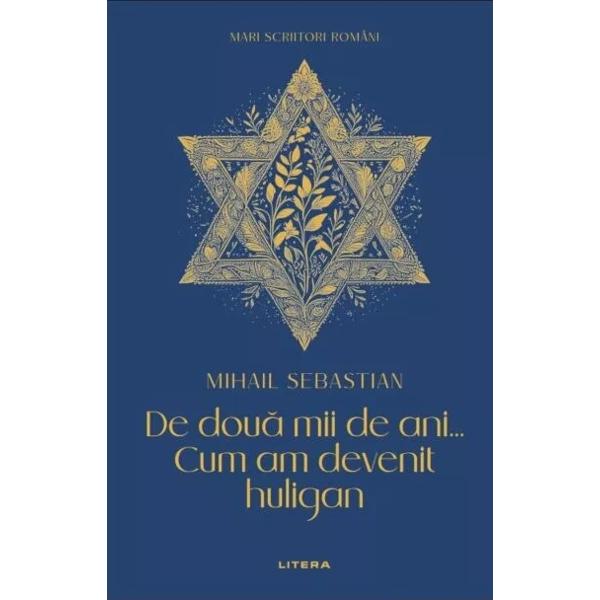 MARI SCRIITORI ROMÂNI

MIHAIL SEBASTIAN

De două mii de ani...
Cum am devenit huligan

LITERA